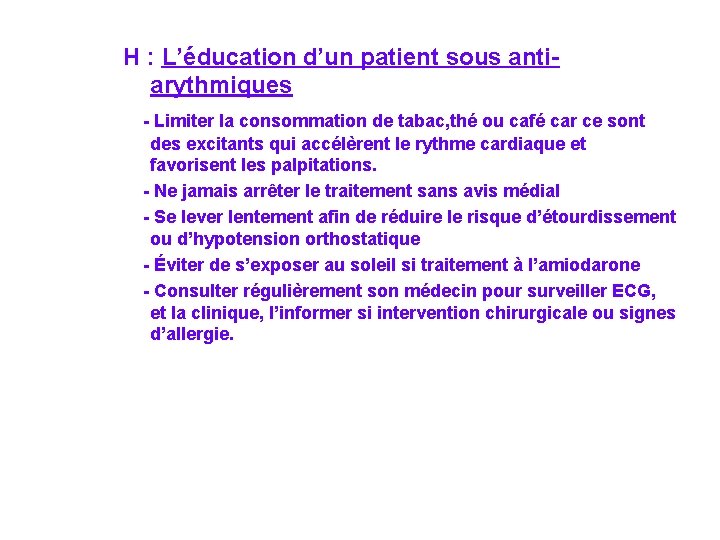 H : L’éducation d’un patient sous anti-arythmiques

- Limiter la consommation de tabac,thé ou café car ce sont des excitants qui accélèrent le rythme cardiaque et favorisent les palpitations.

- Ne jamais arrêter le traitement sans avis médial

- Se lever lentement afin de réduire le risque d’étourdissement ou d’hypotension orthostatique

- Éviter de s’exposer au soleil si traitement à l’amiodarone

- Consulter régulièrement son médecin pour surveiller ECG, et la clinique, l’informer si intervention chirurgicale ou signes d’allergie.